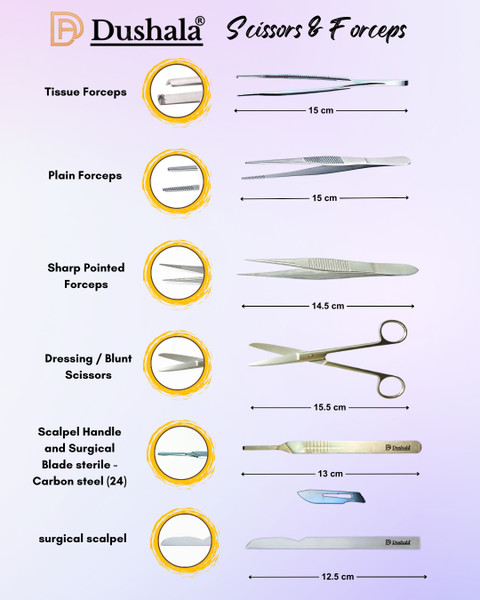 Dushala®

Scissors & Forceps

Tissue Forceps

15 cm

Plain Forceps

15 cm

Sharp Pointed Forceps

14.5 cm

Dressing / Blunt Scissors

15.5 cm

Scalpel Handle and Surgical Blade sterile - Carbon steel (24)

Dushala

13 cm

surgical scalpel

Dushala

12.5 cm